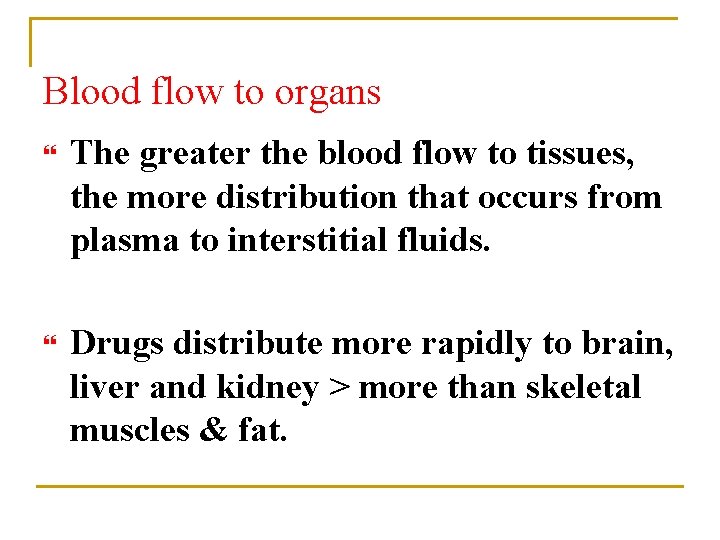 Blood flow to organs

“ The greater the blood flow to tissues, the more distribution that occurs from plasma to interstitial fluids.

“ Drugs distribute more rapidly to brain, liver and kidney > more than skeletal muscles & fat.